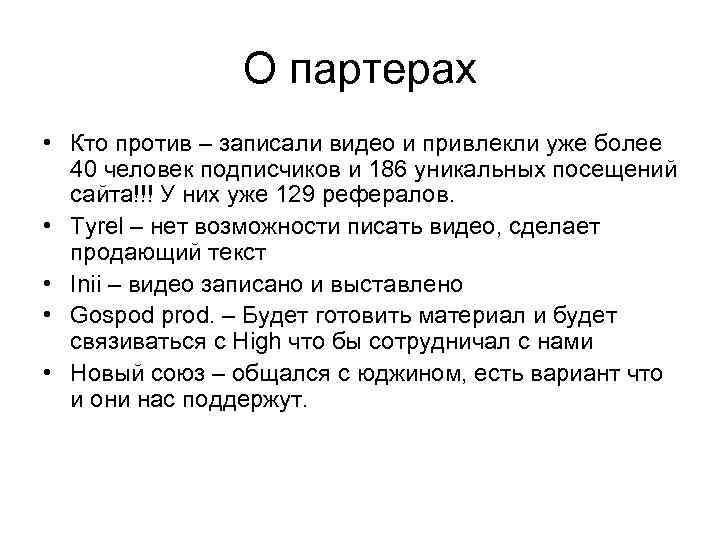 О партерах

• Кто против – записали видео и привлекли уже более 40 человек подписчиков и 186 уникальных посещений сайта!!! У них уже 129 рефералов.
• Tyrel – нет возможности писать видео, сделает продающий текст
• Inii – видео записано и выставлено
• Gospod prod. – Будет готовить материал и будет связиваться с High что бы сотрудничал с нами
• Новый союз – общался с юджином, есть вариант что и они нас поддержут.